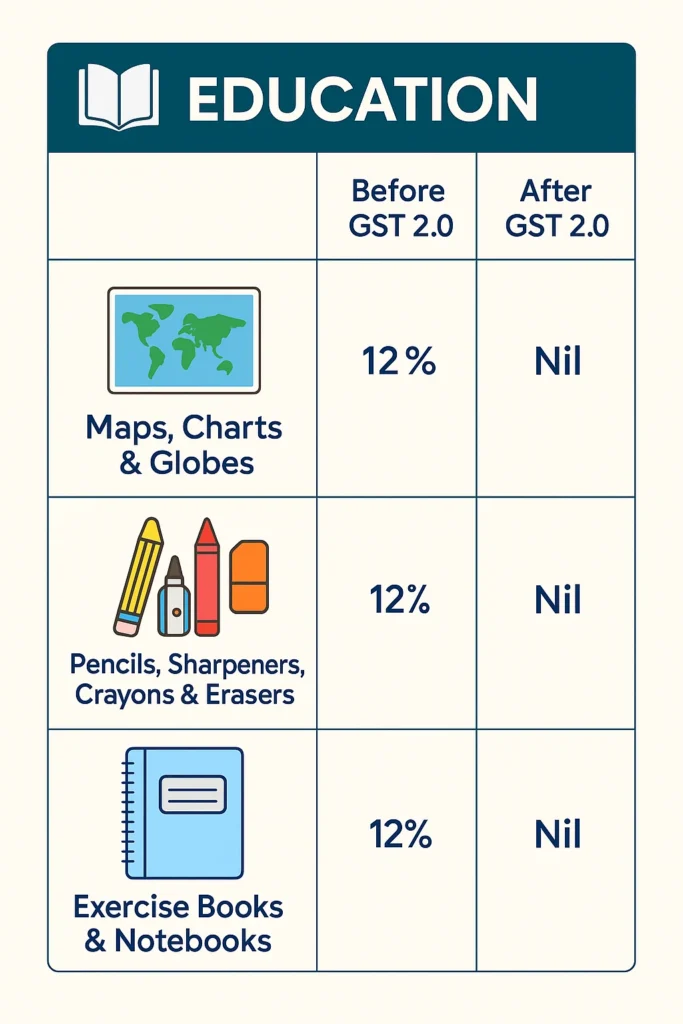 EDUCATION

| | Before GST 2.0 | After GST 2.0 |
|---|---|---|
| Maps, Charts & Globes | 12 % | Nil |
| Pencils, Sharpeners, Crayons & Erasers | 12% | Nil |
| Exercise Books & Notebooks | 12% | Nil |